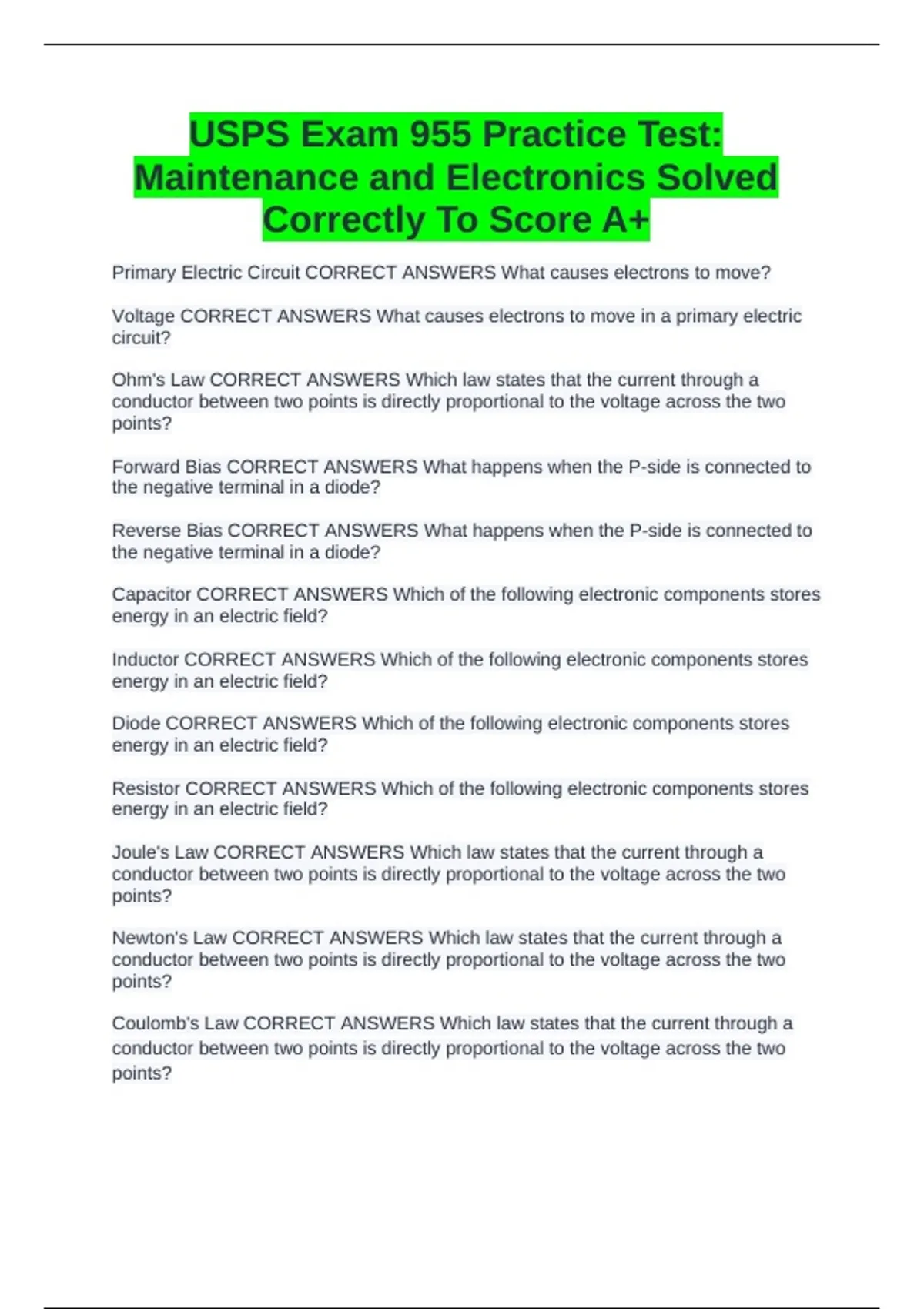 USPS Exam 955 Practice Test: Maintenance and Electronics Solved Correctly To Score A+

Primary Electric Circuit CORRECT ANSWERS What causes electrons to move?

Voltage CORRECT ANSWERS What causes electrons to move in a primary electric circuit?

Ohm's Law CORRECT ANSWERS Which law states that the current through a conductor between two points is directly proportional to the voltage across the two points?

Forward Bias CORRECT ANSWERS What happens when the P-side is connected to the negative terminal in a diode?

Reverse Bias CORRECT ANSWERS What happens when the P-side is connected to the negative terminal in a diode?

Capacitor CORRECT ANSWERS Which of the following electronic components stores energy in an electric field?

Inductor CORRECT ANSWERS Which of the following electronic components stores energy in an electric field?

Diode CORRECT ANSWERS Which of the following electronic components stores energy in an electric field?

Resistor CORRECT ANSWERS Which of the following electronic components stores energy in an electric field?

Joule's Law CORRECT ANSWERS Which law states that the current through a conductor between two points is directly proportional to the voltage across the two points?

Newton's Law CORRECT ANSWERS Which law states that the current through a conductor between two points is directly proportional to the voltage across the two points?

Coulomb's Law CORRECT ANSWERS Which law states that the current through a conductor between two points is directly proportional to the voltage across the two points?